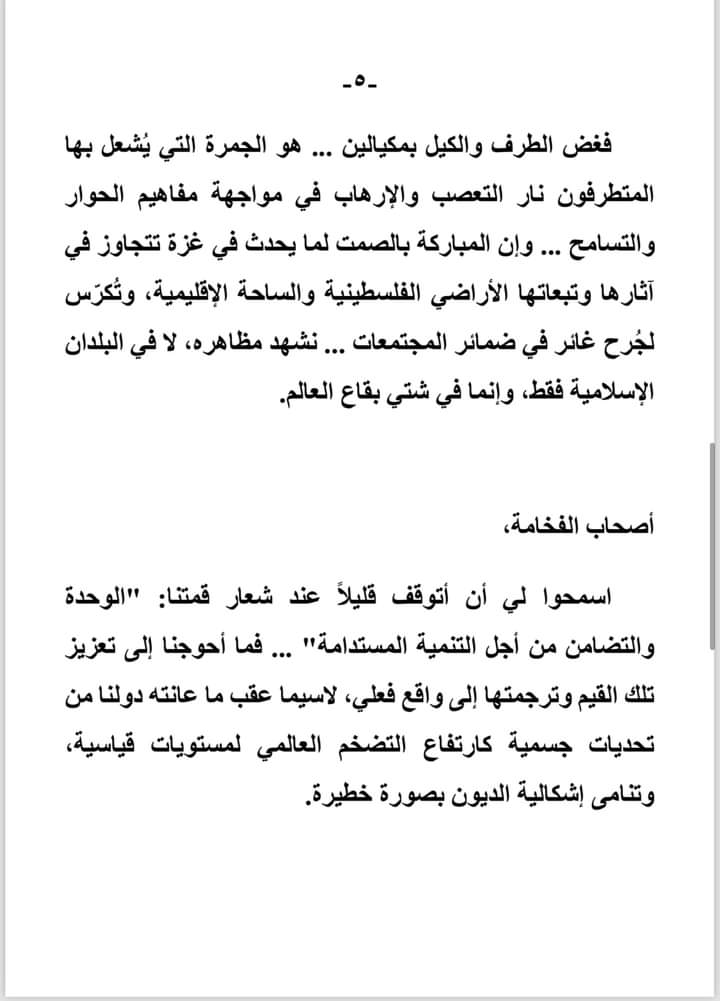 -٥-

فغض الطرف والكيل بمكيالين ... هو الجمرة التي يُشعل بها المتطرفون نار التعصب والإرهاب في مواجهة مفاهيم الحوار والتسامح ... وإن المباركة بالصمت لما يحدث في غزة تتجاوز في آثارها وتبعاتها الأراضي الفلسطينية والساحة الإقليمية، وتُكرّس لجُرح غائر في ضمائر المجتمعات ... نشهد مظاهره، لا في البلدان الإسلامية فقط، وإنما في شتي بقاع العالم.

أصحاب الفخامة،

اسمحوا لي أن أتوقف قليلاً عند شعار قمتنا: "الوحدة والتضامن من أجل التنمية المستدامة" ... فما أحوجنا إلى تعزيز تلك القيم وترجمتها إلى واقع فعلي، لاسيما عقب ما عانته دولنا من تحديات جسمية كارتفاع التضخم العالمي لمستويات قياسية، وتنامى إشكالية الديون بصورة خطيرة.